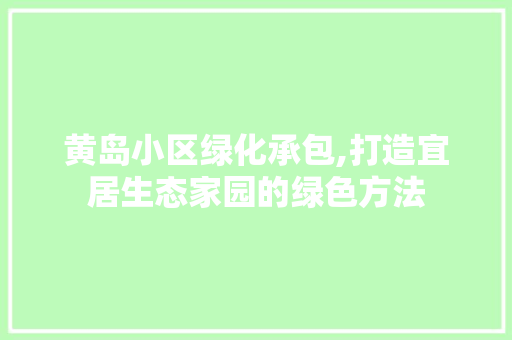 黄岛小区绿化承包,打造宜居生态家园的绿色方法